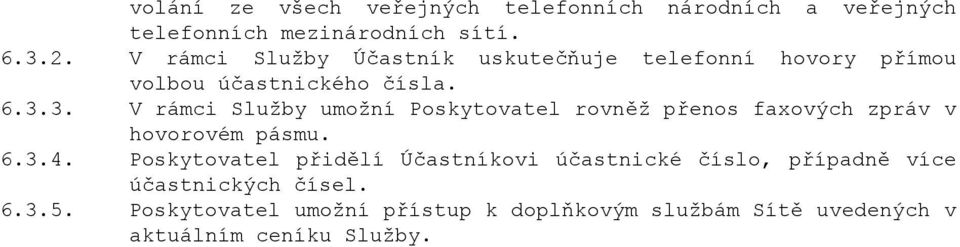 volání ze všech veřejných telefonních národních a veřejných telefonních mezinárodních sítí.

6.3.2. V rámci Služby Účastník uskutečňuje telefonní hovory přímou volbou účastnického čísla.

6.3.3. V rámci Služby umožní Poskytovatel rovněž přenos faxových zpráv v hovorovém pásmu.

6.3.4. Poskytovatel přidělí Účastníkovi účastnické číslo, případně více účastnických čísel.

6.3.5. Poskytovatel umožní přístup k doplňkovým službám Sítě uvedených v aktuálním ceníku Služby.